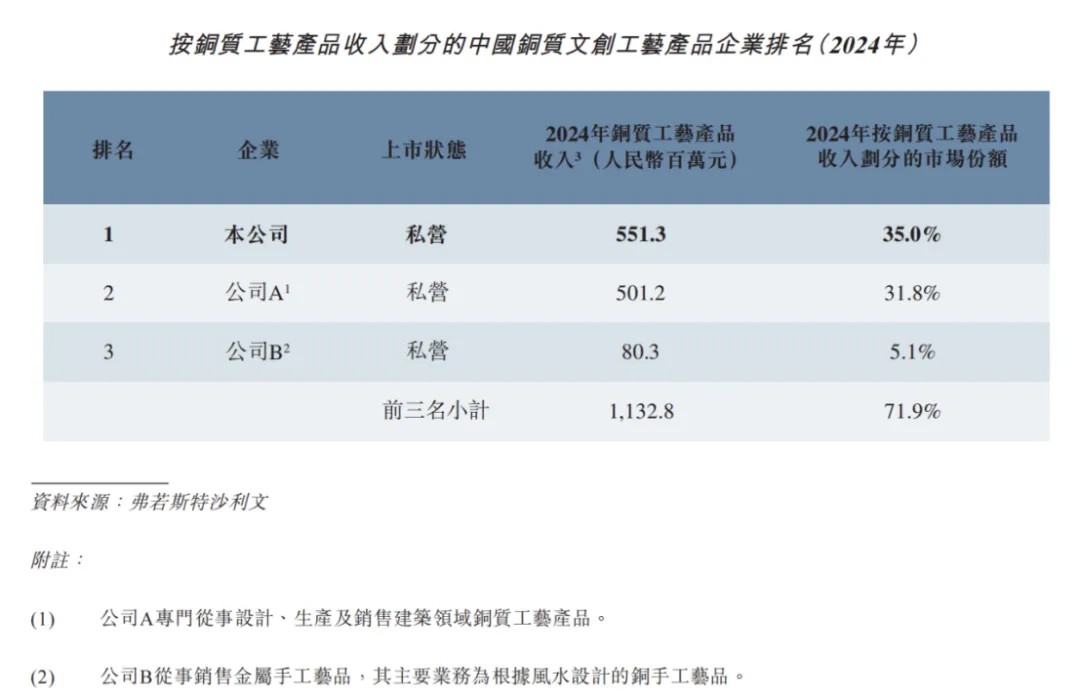 按銅質工藝產品收入劃分的中國銅質文創工藝產品企業排名(2024年)

| 排名 | 企業 | 上市狀態 | 2024年銅質工藝產品收入$^3$(人民幣百萬元) | 2024年按銅質工藝產品收入劃分的市場份額 |
|---|---|---|---|---|
| 1 | 本公司 | 私營 | 551.3 | 35.0% |
| 2 | 公司A$^1$ | 私營 | 501.2 | 31.8% |
| 3 | 公司B$^2$ | 私營 | 80.3 | 5.1% |
| | | 前三名小計 | 1,132.8 | 71.9% |

資料來源:弗若斯特沙利文

附註:

(1) 公司A專門從事設計、生產及銷售建築領域銅質工藝產品。

(2) 公司B從事銷售金屬手工藝品,其主要業務為根據風水設計的銅手工藝品。